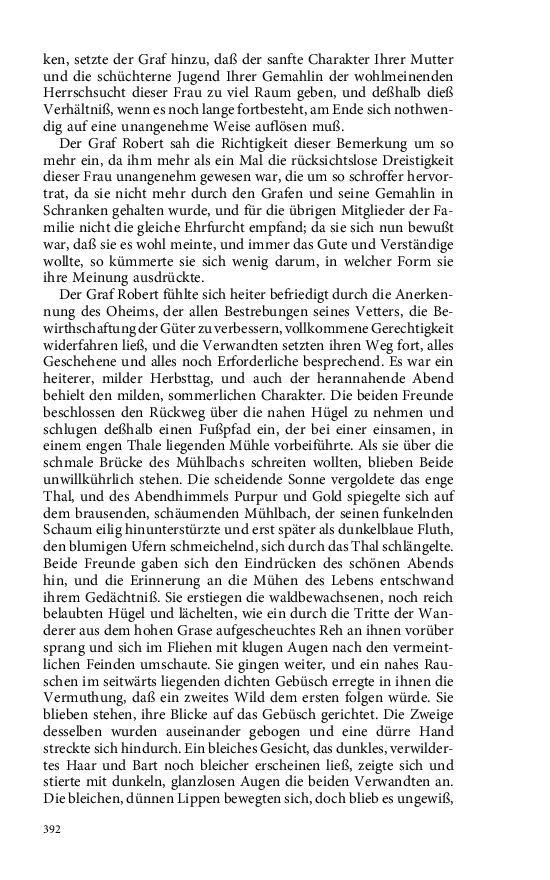 ken, setzte der Graf hinzu, daß der sanfte Charakter Ihrer Mutter und die schüchterne Jugend Ihrer Gemahlin der wohlmeinenden Herrschsucht dieser Frau zu viel Raum geben, und deßhalb dieß Verhältniß, wenn es noch lange fortbesteht, am Ende sich nothwendig auf eine unangenehme Weise auflösen muß.

Der Graf Robert sah die Richtigkeit dieser Bemerkung um so mehr ein, da ihm mehr als ein Mal die rücksichtslose Dreistigkeit dieser Frau unangenehm gewesen war, die um so schroffer hervortrat, da sie nicht mehr durch den Grafen und seine Gemahlin in Schranken gehalten wurde, und für die übrigen Mitglieder der Familie nicht die gleiche Ehrfurcht empfand; da sie sich nun bewußt war, daß sie es wohl meinte, und immer das Gute und Verständige wollte, so kümmerte sie sich wenig darum, in welcher Form sie ihre Meinung ausdrückte.

Der Graf Robert fühlte sich heiter befriedigt durch die Anerkennung des Oheims, der allen Bestrebungen seines Vetters, die Bewirthschaftung der Güter zu verbessern, vollkommene Gerechtigkeit widerfahren ließ, und die Verwandten setzten ihren Weg fort, alles Geschehene und alles noch Erforderliche besprechend. Es war ein heiterer, milder Herbsttag, und auch der herannahende Abend behielt den milden, sommerlichen Charakter. Die beiden Freunde beschlossen den Rückweg über die nahen Hügel zu nehmen und schlugen deßhalb einen Fußpfad ein, der bei einer einsamen, in einem engen Thale liegenden Mühle vorbeiführte. Als sie über die schmale Brücke des Mühlbachs schreiten wollten, blieben Beide unwillkührlich stehen. Die scheidende Sonne vergoldete das enge Thal, und des Abendhimmels Purpur und Gold spiegelte sich auf dem brausenden, schäumenden Mühlbach, der seinen funkelnden Schaum eilig hinunterstürzte und erst später als dunkelblaue Fluth, den blumigen Ufern schmeichelnd, sich durch das Thal schlängelte. Beide Freunde gaben sich den Eindrücken des schönen Abends hin, und die Erinnerung an die Mühen des Lebens entschwand ihrem Gedächtniß. Sie erstiegen die waldbewachsenen, noch reich belaubten Hügel und lächelten, wie ein durch die Tritte der Wanderer aus dem hohen Grase aufgescheuchtes Reh an ihnen vorüber sprang und sich im Fliehen mit klugen Augen nach den vermeintlichen Feinden umschaute. Sie gingen weiter, und ein nahes Rauschen im seitwärts liegenden dichten Gebüsch erregte in ihnen die Vermuthung, daß ein zweites Wild dem ersten folgen würde. Sie blieben stehen, ihre Blicke auf das Gebüsch gerichtet. Die Zweige desselben wurden auseinander gebogen und eine dürre Hand streckte sich hindurch. Ein bleiches Gesicht, das dunkles, verwildertes Haar und Bart noch bleicher erscheinen ließ, zeigte sich und stierte mit dunkeln, glanzlosen Augen die beiden Verwandten an. Die bleichen, dünnen Lippen bewegten sich, doch blieb es ungewiß,

392